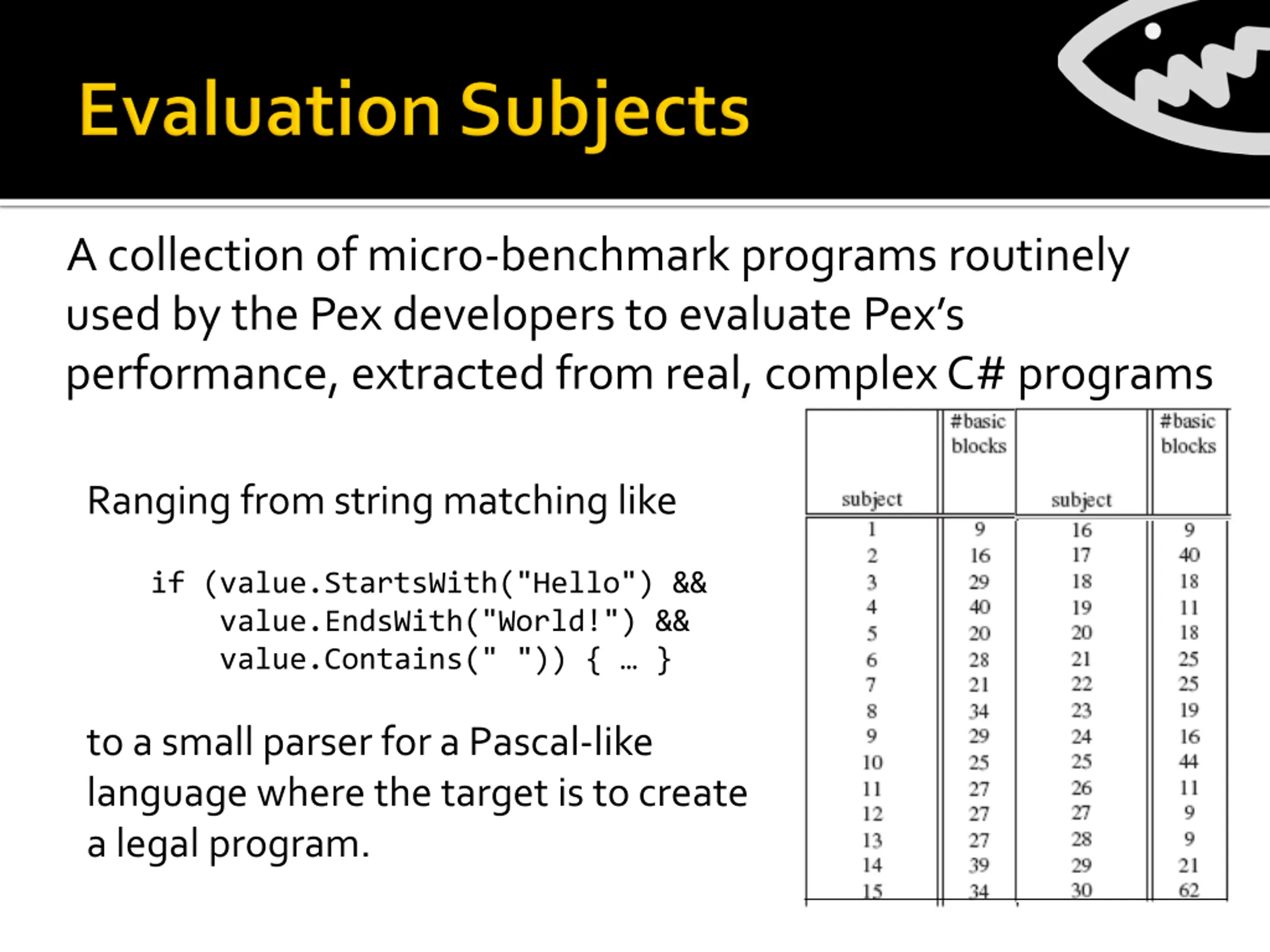 Evaluation Subjects

A collection of micro-benchmark programs routinely used by the Pex developers to evaluate Pex's performance, extracted from real, complex C# programs

Ranging from string matching like

if (value.StartsWith("Hello") &&
    value.EndsWith("World!") &&
    value.Contains(" ")) { … }

to a small parser for a Pascal-like language where the target is to create a legal program.

| subject | #basic blocks | subject | #basic blocks |
|---|---|---|---|
| 1 | 9 | 16 | 9 |
| 2 | 16 | 17 | 40 |
| 3 | 29 | 18 | 18 |
| 4 | 40 | 19 | 11 |
| 5 | 20 | 20 | 18 |
| 6 | 28 | 21 | 25 |
| 7 | 21 | 22 | 25 |
| 8 | 34 | 23 | 19 |
| 9 | 29 | 24 | 16 |
| 10 | 25 | 25 | 44 |
| 11 | 27 | 26 | 11 |
| 12 | 27 | 27 | 9 |
| 13 | 27 | 28 | 9 |
| 14 | 39 | 29 | 21 |
| 15 | 34 | 30 | 62 |